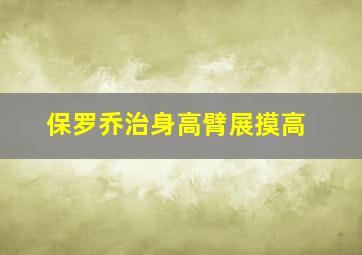 保罗乔治身高臂展摸高